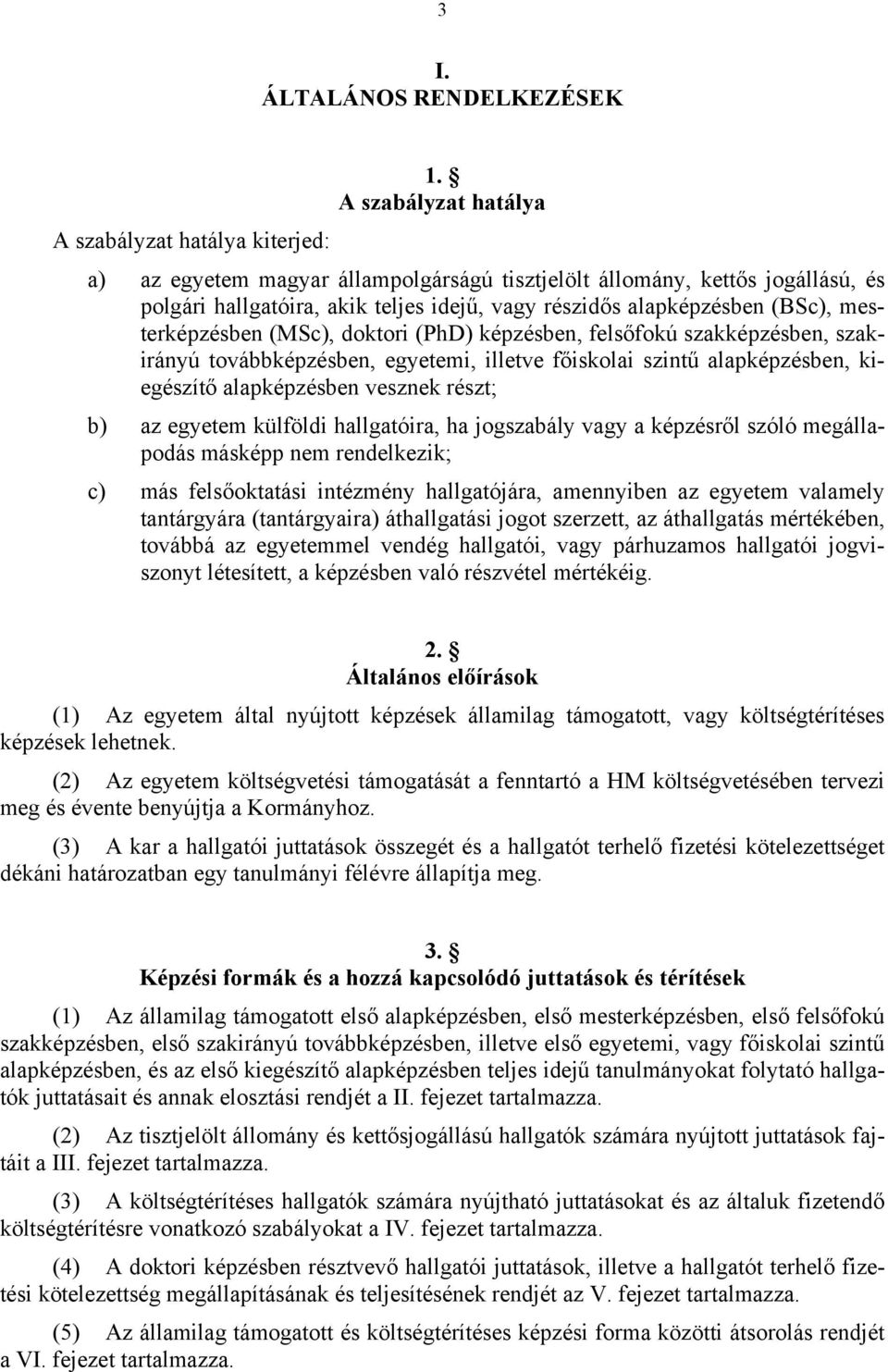 3

I.
ÁLTALÁNOS RENDELKEZÉSEK

1. §
A szabályzat hatálya

A szabályzat hatálya kiterjed:

a) az egyetem magyar állampolgárságú tisztjelölt állomány, kettős jogállású, és polgári hallgatóira, akik teljes idejű, vagy részidős alapképzésben (BSc), mesterképzésben (MSc), doktori (PhD) képzésben, felsőfokú szakképzésben, szakirányú továbbképzésben, egyetemi, illetve főiskolai szintű alapképzésben, kiegészítő alapképzésben vesznek részt;

b) az egyetem külföldi hallgatóira, ha jogszabály vagy a képzésről szóló megállapodás másképp nem rendelkezik;

c) más felsőoktatási intézmény hallgatójára, amennyiben az egyetem valamely tantárgyára (tantárgyaira) áthallgatási jogot szerzett, az áthallgatás mértékében, továbbá az egyetemmel vendég hallgatói, vagy párhuzamos hallgatói jogviszonyt létesített, a képzésben való részvétel mértékéig.

2. §
Általános előírások

(1) Az egyetem által nyújtott képzések államilag támogatott, vagy költségtérítéses képzések lehetnek.

(2) Az egyetem költségvetési támogatását a fenntartó a HM költségvetésében tervezi meg és évente benyújtja a Kormányhoz.

(3) A kar a hallgatói juttatások összegét és a hallgatót terhelő fizetési kötelezettséget dékáni határozatban egy tanulmányi félévre állapítja meg.

3. §
Képzési formák és a hozzá kapcsolódó juttatások és térítések

(1) Az államilag támogatott első alapképzésben, első mesterképzésben, első felsőfokú szakképzésben, első szakirányú továbbképzésben, illetve első egyetemi, vagy főiskolai szintű alapképzésben, és az első kiegészítő alapképzésben teljes idejű tanulmányokat folytató hallgatók juttatásait és annak elosztási rendjét a II. fejezet tartalmazza.

(2) Az tisztjelölt állomány és kettősjogállású hallgatók számára nyújtott juttatások fajtáit a III. fejezet tartalmazza.

(3) A költségtérítéses hallgatók számára nyújtható juttatásokat és az általuk fizetendő költségtérítésre vonatkozó szabályokat a IV. fejezet tartalmazza.

(4) A doktori képzésben résztvevő hallgatói juttatások, illetve a hallgatót terhelő fizetési kötelezettség megállapításának és teljesítésének rendjét az V. fejezet tartalmazza.

(5) Az államilag támogatott és költségtérítéses képzési forma közötti átsorolás rendjét a VI. fejezet tartalmazza.